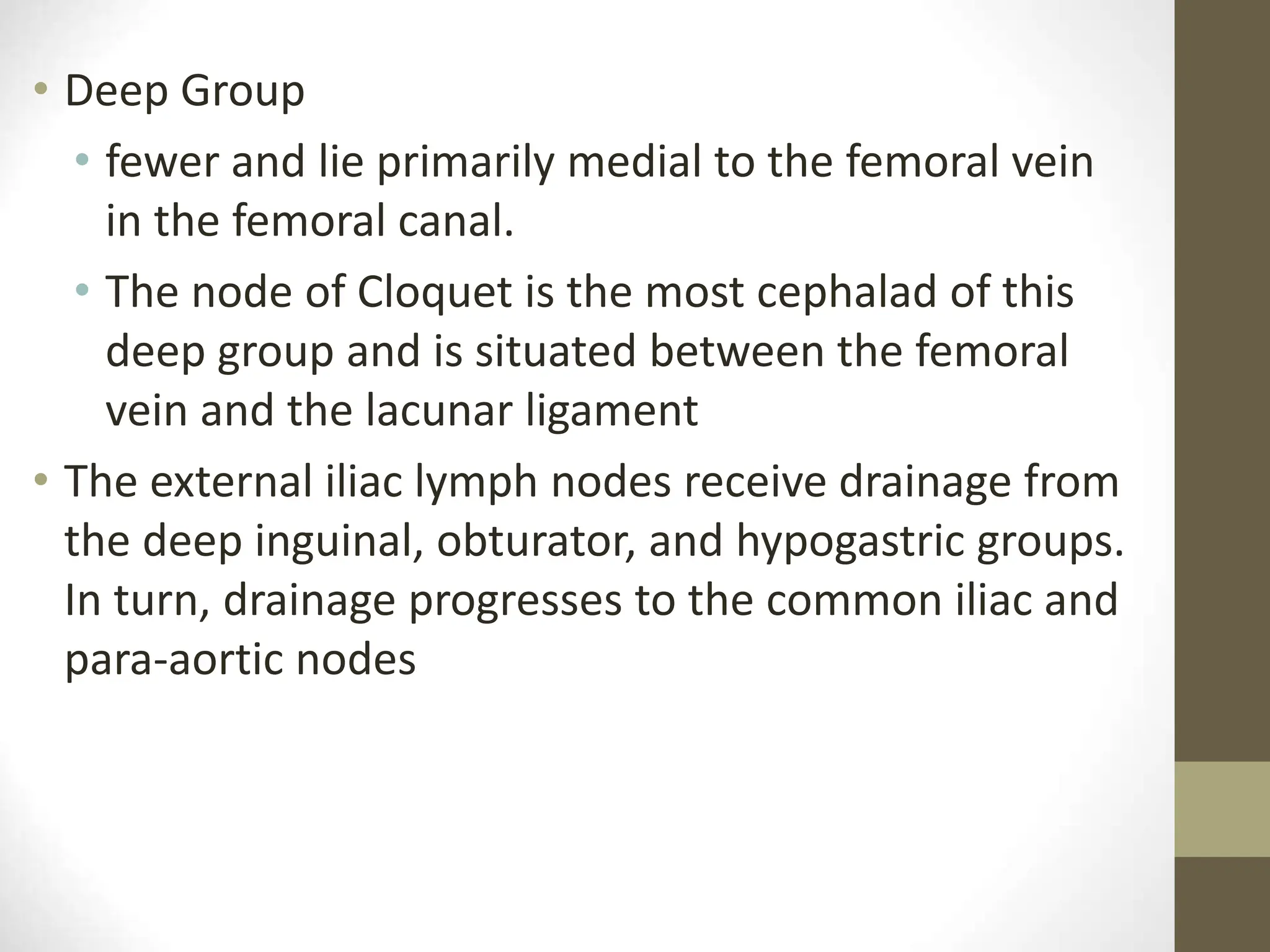 • Deep Group
  • fewer and lie primarily medial to the femoral vein in the femoral canal.
  • The node of Cloquet is the most cephalad of this deep group and is situated between the femoral vein and the lacunar ligament
• The external iliac lymph nodes receive drainage from the deep inguinal, obturator, and hypogastric groups. In turn, drainage progresses to the common iliac and para-aortic nodes